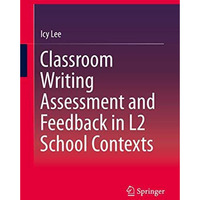 Icy Lee

Classroom Writing Assessment and Feedback in L2 School Contexts

Springer